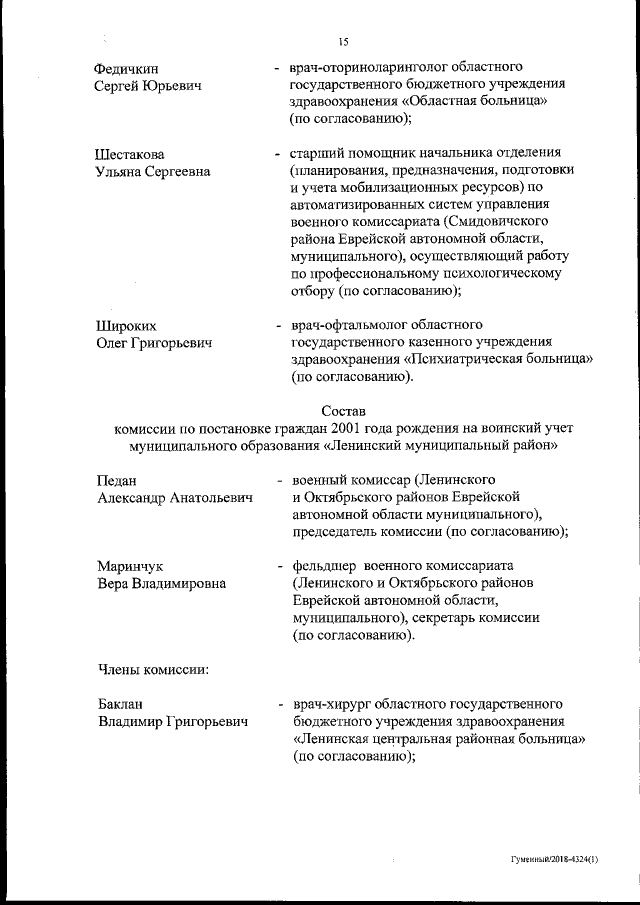 15

Федичкин Сергей Юрьевич - врач-оториноларинголог областного государственного бюджетного учреждения здравоохранения «Областная больница» (по согласованию);

Шестакова Ульяна Сергеевна - старший помощник начальника отделения (планирования, предназначения, подготовки и учета мобилизационных ресурсов) по автоматизированных систем управления военного комиссариата (Смидовичского района Еврейской автономной области, муниципального), осуществляющий работу по профессиональному психологическому отбору (по согласованию);

Широких Олег Григорьевич - врач-офтальмолог областного государственного казенного учреждения здравоохранения «Психиатрическая больница» (по согласованию).

Состав
комиссии по постановке граждан 2001 года рождения на воинский учет муниципального образования «Ленинский муниципальный район»

Педан Александр Анатольевич - военный комиссар (Ленинского и Октябрьского районов Еврейской автономной области муниципального), председатель комиссии (по согласованию);

Маринчук Вера Владимировна - фельдшер военного комиссариата (Ленинского и Октябрьского районов Еврейской автономной области, муниципального), секретарь комиссии (по согласованию).

Члены комиссии:

Баклан Владимир Григорьевич - врач-хирург областного государственного бюджетного учреждения здравоохранения «Ленинская центральная районная больница» (по согласованию);

Гуменный/2018-4324(1)